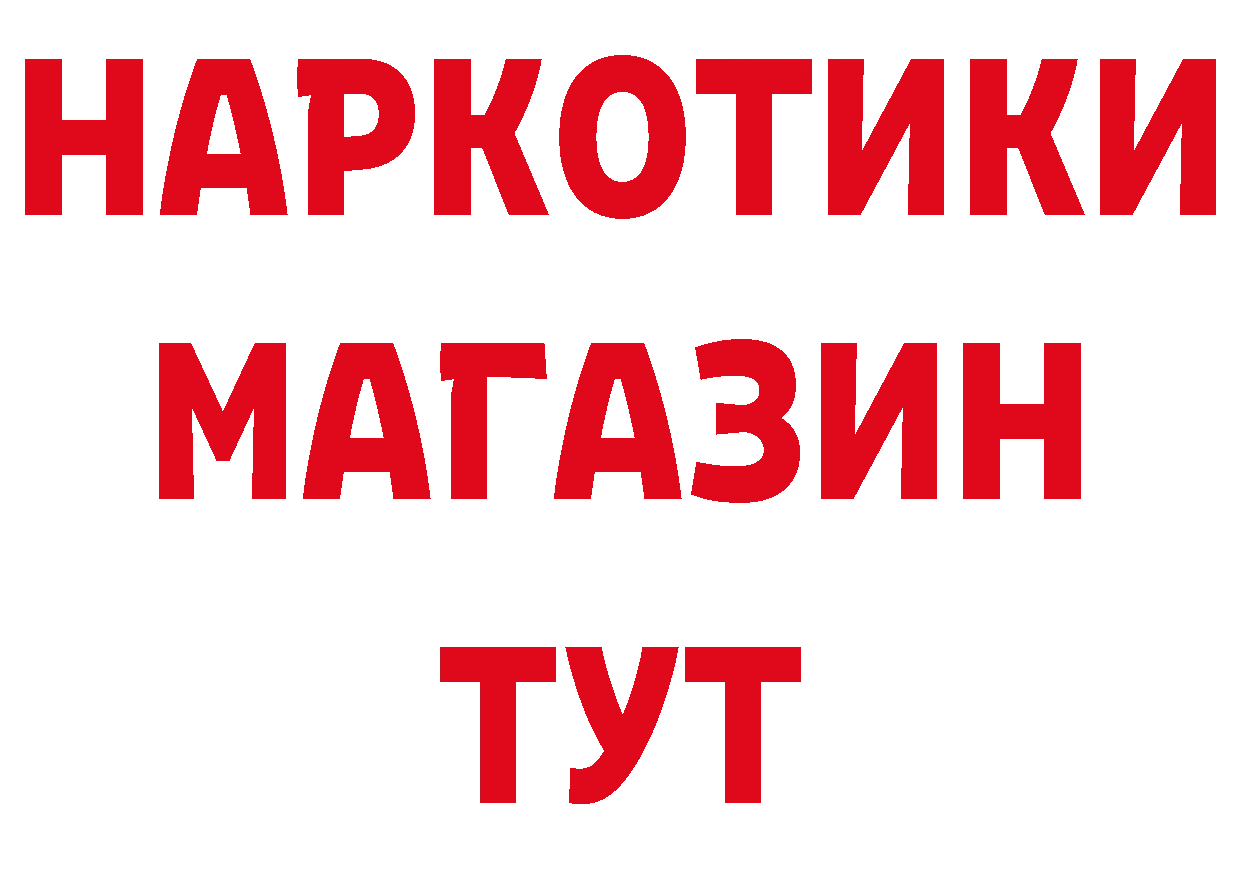 НАРКОТИКИ МАГАЗИН ТУТ